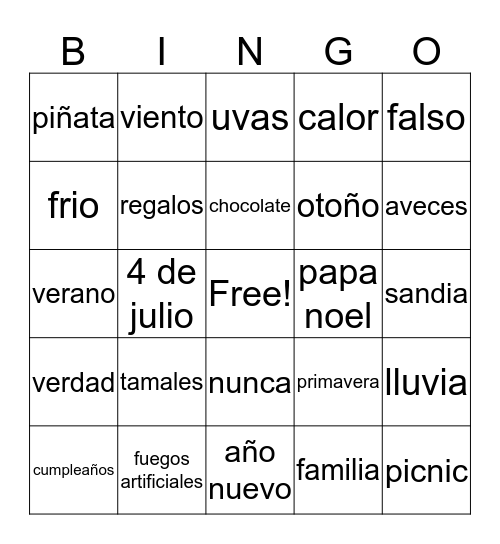 | B | I | N | G | O |
|---|---|---|---|---|
| piñata | viento | uvas | calor | falso |
| frio | regalos | chocolate | otoño | aveces |
| verano | 4 de julio | Free! | papa noel | sandia |
| verdad | tamales | nunca | primavera | lluvia |
| cumpleaños | fuegos artificiales | año nuevo | familia | picnic |